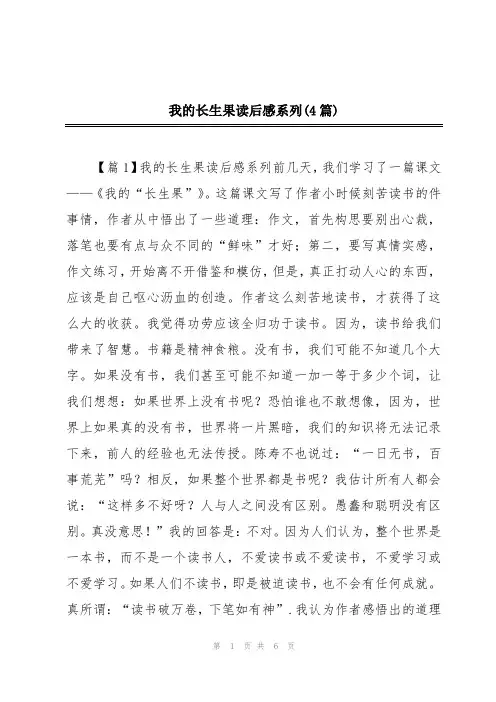 我的长生果读后感系列(4篇)

【篇1】我的长生果读后感系列前几天，我们学习了一篇课文——《我的“长生果”》。这篇课文写了作者小时候刻苦读书的件事情，作者从中悟出了一些道理：作文，首先构思要别出心裁，落笔也要有点与众不同的“鲜味”才好；第二，要写真情实感，作文练习，开始离不开借鉴和模仿，但是，真正打动人心的东西，应该是自己呕心沥血的创造。作者这么刻苦地读书，才获得了这么大的收获。我觉得功劳应该全归功于读书。因为，读书给我们带来了智慧。书籍是精神食粮。没有书，我们可能不知道几个大字。如果没有书，我们甚至可能不知道一加一等于多少个词，让我们想想：如果世界上没有书呢？恐怕谁也不敢想像，因为，世界上如果真的没有书，世界将一片黑暗，我们的知识将无法记录下来，前人的经验也无法传授。陈寿不也说过：“一日无书，百事荒芜”吗？相反，如果整个世界都是书呢？我估计所有人都会说：“这样多不好呀？人与人之间没有区别。愚蠢和聪明没有区别。真没意思！”我的回答是：不对。因为人们认为，整个世界是一本书，而不是一个读书人，不爱读书或不爱读书，不爱学习或不爱学习。如果人们不读书，即是被迫读书，也不会有任何成就。真所谓：“读书破万卷，下笔如有神”.我认为作者感悟出的道理

第 1 页 共 6 页